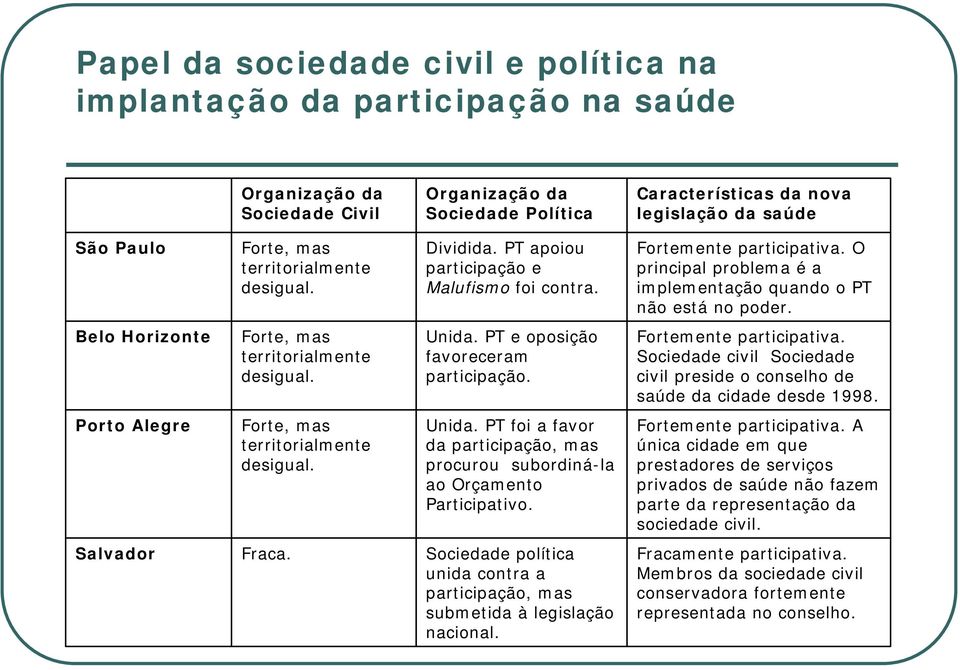 Papel da sociedade civil e política na implantação da participação na saúde

| | Organização da Sociedade Civil | Organização da Sociedade Política | Características da nova legislação da saúde |
|---|---|---|---|
| São Paulo | Forte, mas territorialmente desigual. | Dividida. PT apoiou participação e Malufismo foi contra. | Fortemente participativa. O principal problema é a implementação quando o PT não está no poder. |
| Belo Horizonte | Forte, mas territorialmente desigual. | Unida. PT e oposição favoreceram participação. | Fortemente participativa. Sociedade civil Sociedade civil preside o conselho de saúde da cidade desde 1998. |
| Porto Alegre | Forte, mas territorialmente desigual. | Unida. PT foi a favor da participação, mas procurou subordiná-la ao Orçamento Participativo. | Fortemente participativa. A única cidade em que prestadores de serviços privados de saúde não fazem parte da representação da sociedade civil. |
| Salvador | Fraca. | Sociedade política unida contra a participação, mas submetida à legislação nacional. | Fracamente participativa. Membros da sociedade civil conservadora fortemente representada no conselho. |